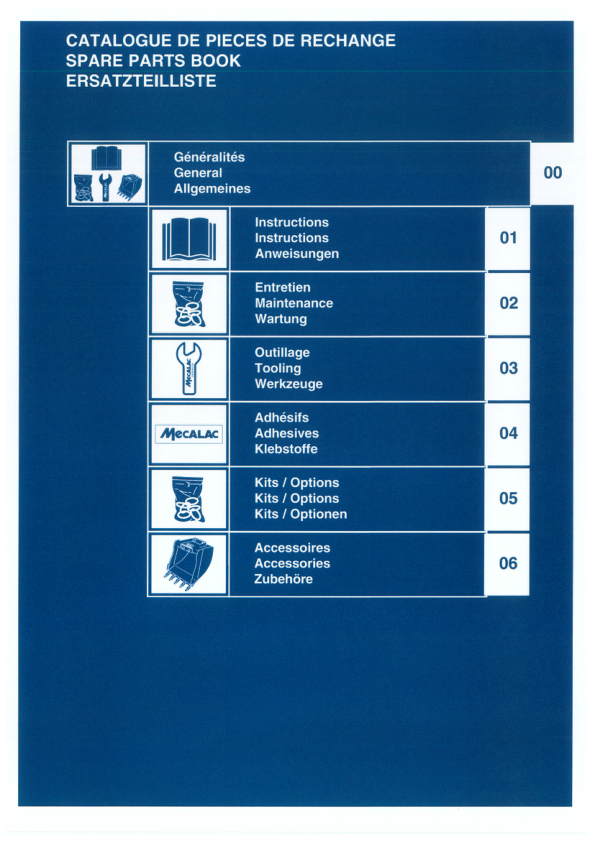 CATALOGUE DE PIECES DE RECHANGE
SPARE PARTS BOOK
ERSATZTEILLISTE

Généralités
General
Allgemeines

00

Instructions
Instructions
Anweisungen

01

Entretien
Maintenance
Wartung

02

MECALAC

Outillage
Tooling
Werkzeuge

03

MECALAC

Adhésifs
Adhesives
Klebstoffe

04

Kits / Options
Kits / Options
Kits / Optionen

05

Accessoires
Accessories
Zubehöre

06